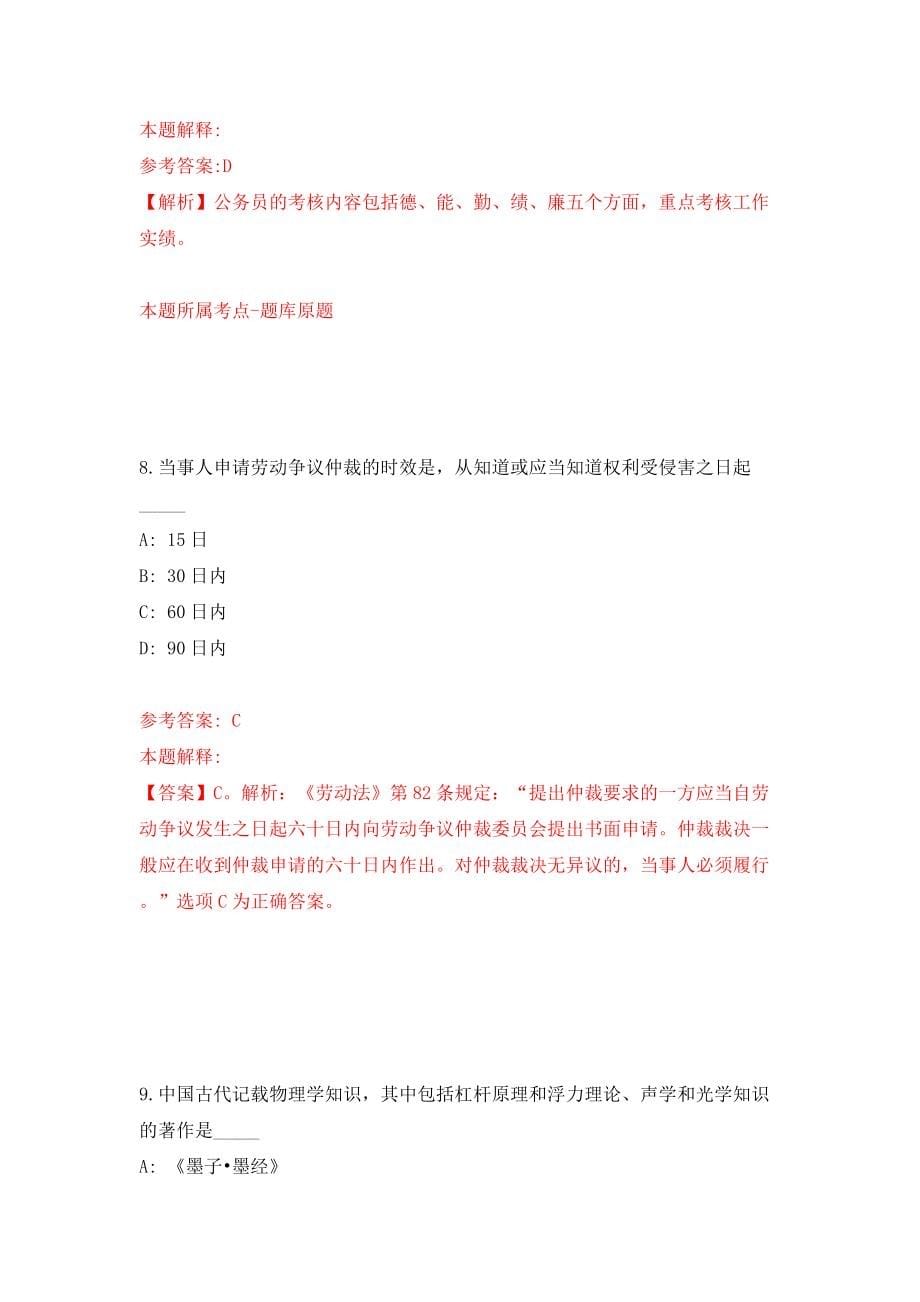 本题解释:
参考答案:D
【解析】公务员的考核内容包括德、能、勤、绩、廉五个方面，重点考核工作实绩。

本题所属考点-题库原题

8.当事人申请劳动争议仲裁的时效是，从知道或应当知道权利受侵害之日起_____

A: 15日
B: 30日内
C: 60日内
D: 90日内

参考答案: C
本题解释:
【答案】C。解析：《劳动法》第82条规定：“提出仲裁要求的一方应当自劳动争议发生之日起六十日内向劳动争议仲裁委员会提出书面申请。仲裁裁决一般应在收到仲裁申请的六十日内作出。对仲裁裁决无异议的，当事人必须履行。”选项C为正确答案。

9.中国古代记载物理学知识，其中包括杠杆原理和浮力理论、声学和光学知识的著作是_____
A: 《墨子•墨经》